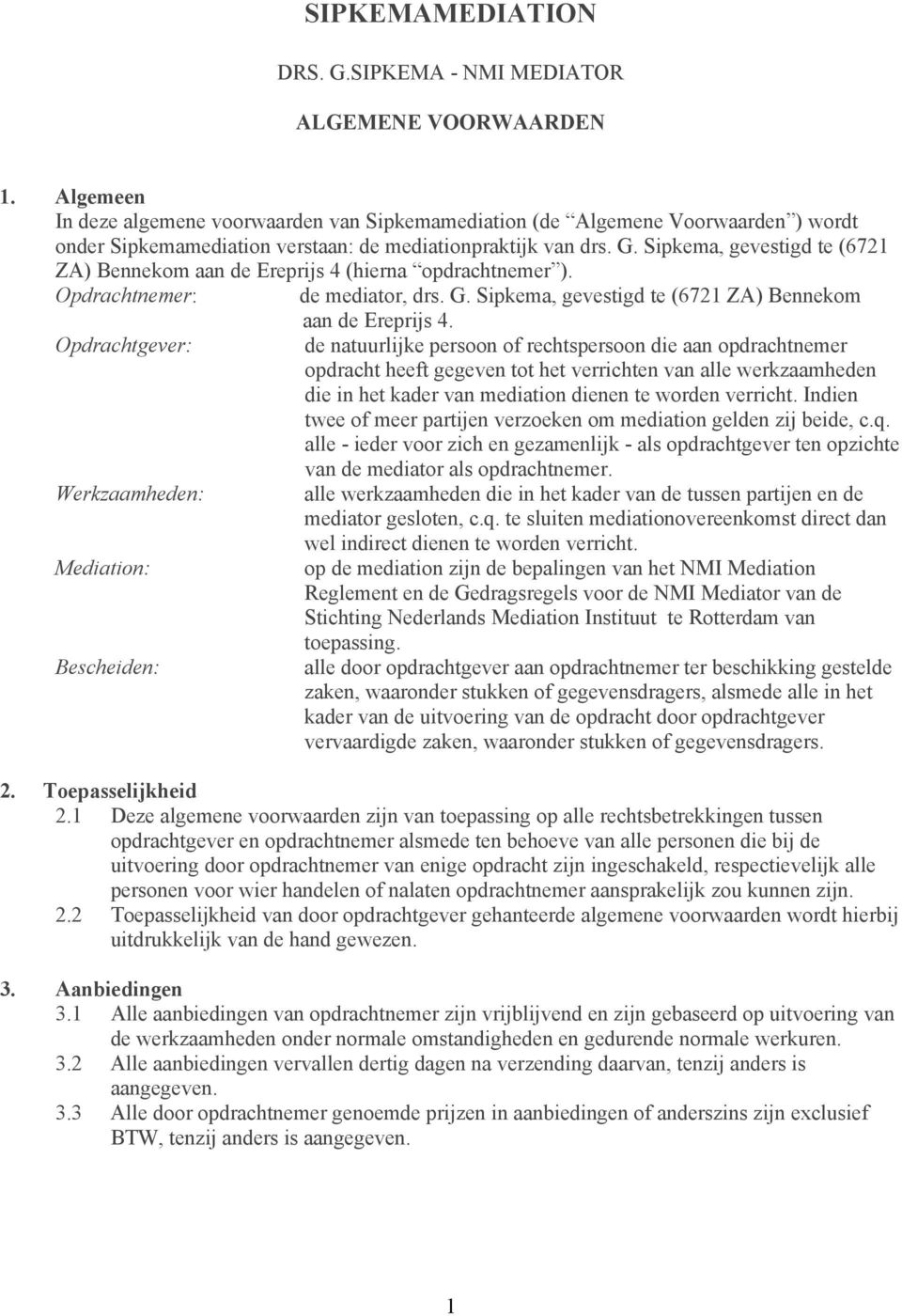 SIPKEMAMEDIATION

DRS. G.SIPKEMA - NMI MEDIATOR

ALGEMENE VOORWAARDEN

1. Algemeen
In deze algemene voorwaarden van Sipkemamediation (de “Algemene Voorwaarden”) wordt onder Sipkemamediation verstaan: de mediationpraktijk van drs. G. Sipkema, gevestigd te (6721 ZA) Bennekom aan de Ereprijs 4 (hierna “opdrachtnemer”).

Opdrachtnemer: de mediator, drs. G. Sipkema, gevestigd te (6721 ZA) Bennekom aan de Ereprijs 4.

Opdrachtgever: de natuurlijke persoon of rechtspersoon die aan opdrachtnemer opdracht heeft gegeven tot het verrichten van alle werkzaamheden die in het kader van mediation dienen te worden verricht. Indien twee of meer partijen verzoeken om mediation gelden zij beide, c.q. alle - ieder voor zich en gezamenlijk - als opdrachtgever ten opzichte van de mediator als opdrachtnemer.

Werkzaamheden: alle werkzaamheden die in het kader van de tussen partijen en de mediator gesloten, c.q. te sluiten mediationovereenkomst direct dan wel indirect dienen te worden verricht.

Mediation: op de mediation zijn de bepalingen van het NMI Mediation Reglement en de Gedragsregels voor de NMI Mediator van de Stichting Nederlands Mediation Instituut te Rotterdam van toepassing.

Bescheiden: alle door opdrachtgever aan opdrachtnemer ter beschikking gestelde zaken, waaronder stukken of gegevensdragers, alsmede alle in het kader van de uitvoering van de opdracht door opdrachtgever vervaardigde zaken, waaronder stukken of gegevensdragers.

2. Toepasselijkheid
2.1 Deze algemene voorwaarden zijn van toepassing op alle rechtsbetrekkingen tussen opdrachtgever en opdrachtnemer alsmede ten behoeve van alle personen die bij de uitvoering door opdrachtnemer van enige opdracht zijn ingeschakeld, respectievelijk alle personen voor wier handelen of nalaten opdrachtnemer aansprakelijk zou kunnen zijn.
2.2 Toepasselijkheid van door opdrachtgever gehanteerde algemene voorwaarden wordt hierbij uitdrukkelijk van de hand gewezen.

3. Aanbiedingen
3.1 Alle aanbiedingen van opdrachtnemer zijn vrijblijvend en zijn gebaseerd op uitvoering van de werkzaamheden onder normale omstandigheden en gedurende normale werkuren.
3.2 Alle aanbiedingen vervallen dertig dagen na verzending daarvan, tenzij anders is aangegeven.
3.3 Alle door opdrachtnemer genoemde prijzen in aanbiedingen of anderszins zijn exclusief BTW, tenzij anders is aangegeven.

1